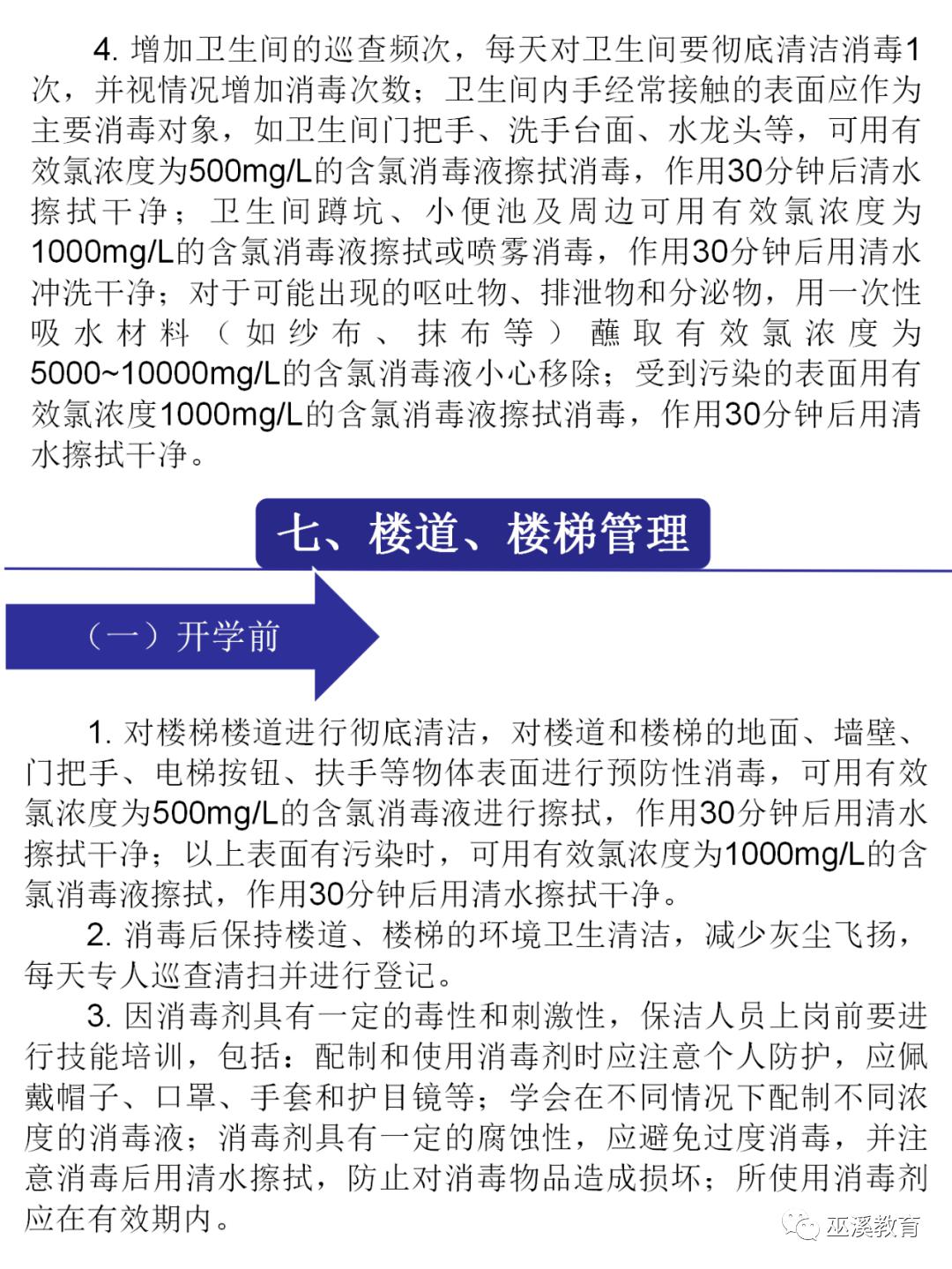 4. 增加卫生间的巡查频次，每天对卫生间要彻底清洁消毒1次，并视情况增加消毒次数；卫生间内手经常接触的表面应作为主要消毒对象，如卫生间门把手、洗手台面、水龙头等，可用有效氯浓度为500mg/L的含氯消毒液擦拭消毒，作用30分钟后清水擦拭干净；卫生间蹲坑、小便池及周边可用有效氯浓度为1000mg/L的含氯消毒液擦拭或喷雾消毒，作用30分钟后用清水冲洗干净；对于可能出现的呕吐物、排泄物和分泌物，用一次性吸水材料（如纱布、抹布等）蘸取有效氯浓度为5000~10000mg/L的含氯消毒液小心移除；受到污染的表面用有效氯浓度1000mg/L的含氯消毒液擦拭消毒，作用30分钟后用清水擦拭干净。

七、楼道、楼梯管理

（一）开学前

1. 对楼梯楼道进行彻底清洁，对楼道和楼梯的地面、墙壁、门把手、电梯按钮、扶手等物体表面进行预防性消毒，可用有效氯浓度为500mg/L的含氯消毒液进行擦拭，作用30分钟后用清水擦拭干净；以上表面有污染时，可用有效氯浓度为1000mg/L的含氯消毒液擦拭，作用30分钟后用清水擦拭干净。

2. 消毒后保持楼道、楼梯的环境卫生清洁，减少灰尘飞扬，每天专人巡查清扫并进行登记。

3. 因消毒剂具有一定的毒性和刺激性，保洁人员上岗前要进行技能培训，包括：配制和使用消毒剂时应注意个人防护，应佩戴帽子、口罩、手套和护目镜等；学会在不同情况下配制不同浓度的消毒液；消毒剂具有一定的腐蚀性，应避免过度消毒，并注意消毒后用清水擦拭，防止对消毒物品造成损坏；所使用消毒剂应在有效期内。

巫溪教育